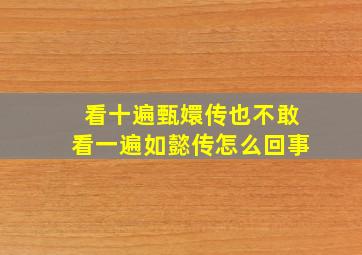 看十遍甄嬛传也不敢
看一遍如懿传怎么回事